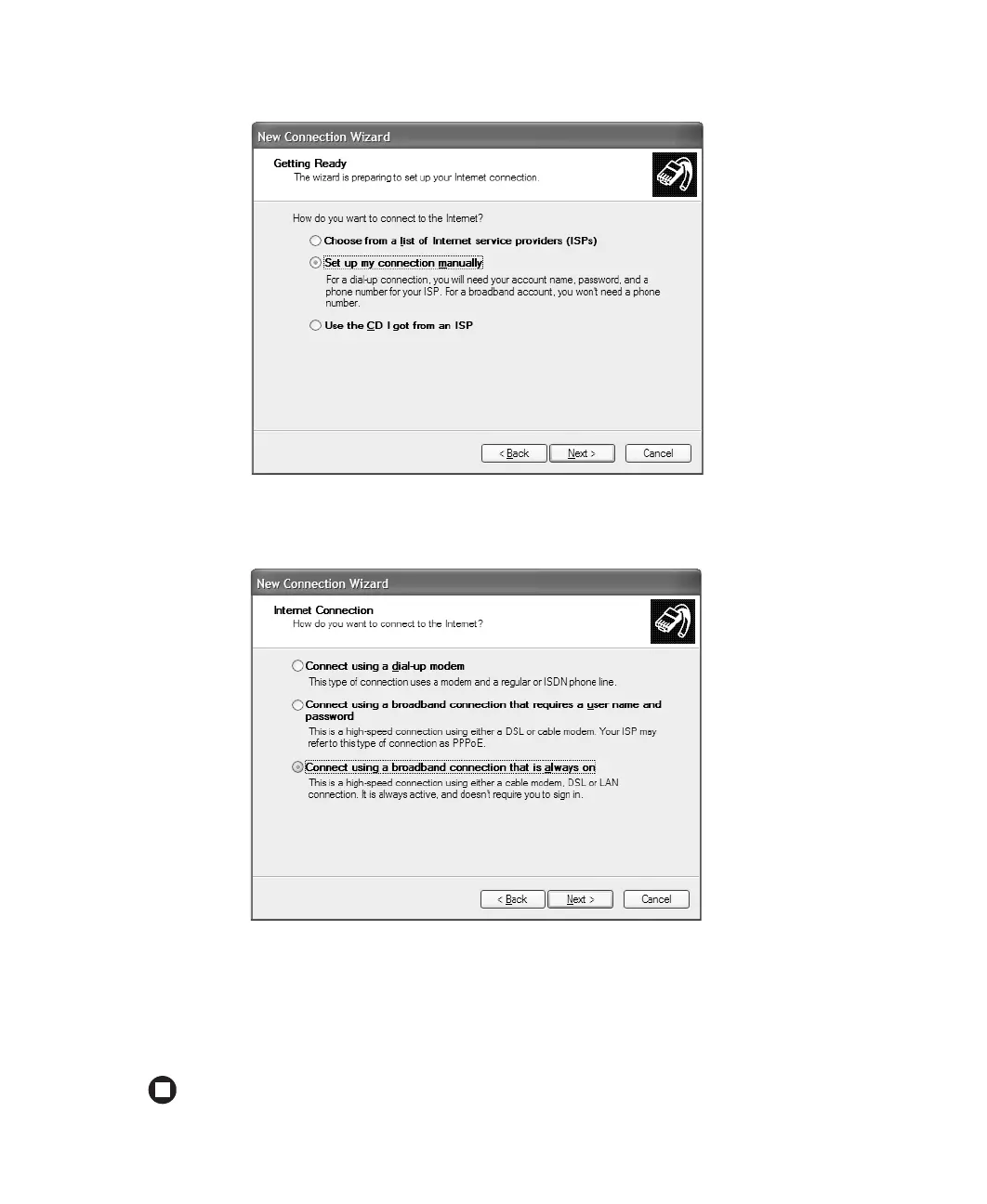 New Connection Wizard

Getting Ready
The wizard is preparing to set up your Internet connection.

How do you want to connect to the Internet?

Choose from a list of Internet service providers (ISPs)

Set up my connection manually

For a dial-up connection, you will need your account name, password, and a phone number for your ISP. For a broadband account, you won't need a phone number.

Use the CD I got from an ISP

< Back Next > Cancel

New Connection Wizard

Internet Connection
How do you want to connect to the Internet?

Connect using a dial-up modem
This type of connection uses a modem and a regular or ISDN phone line.

Connect using a broadband connection that requires a user name and password
This is a high-speed connection using either a DSL or cable modem. Your ISP may refer to this type of connection as PPPoE.

Connect using a broadband connection that is always on
This is a high-speed connection using either a cable modem, DSL or LAN connection. It is always active, and doesn't require you to sign in.

< Back Next > Cancel